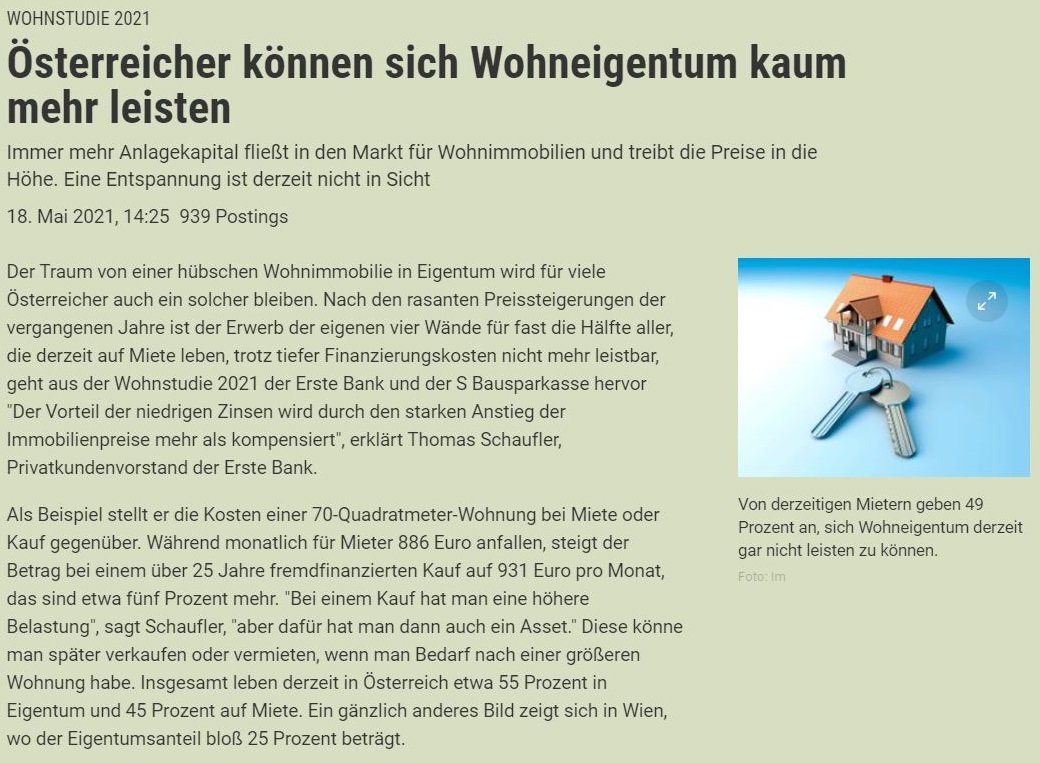 WOHNSTUDIE 2021

Österreicher können sich Wohneigentum kaum mehr leisten

Immer mehr Anlagekapital fließt in den Markt für Wohnimmobilien und treibt die Preise in die Höhe. Eine Entspannung ist derzeit nicht in Sicht

18. Mai 2021, 14:25 939 Postings

Der Traum von einer hübschen Wohnimmobilie in Eigentum wird für viele Österreicher auch ein solcher bleiben. Nach den rasanten Preissteigerungen der vergangenen Jahre ist der Erwerb der eigenen vier Wände für fast die Hälfte aller, die derzeit auf Miete leben, trotz tiefer Finanzierungskosten nicht mehr leistbar, geht aus der Wohnstudie 2021 der Erste Bank und der S Bausparkasse hervor "Der Vorteil der niedrigen Zinsen wird durch den starken Anstieg der Immobilienpreise mehr als kompensiert", erklärt Thomas Schaufler, Privatkundenvorstand der Erste Bank.

Als Beispiel stellt er die Kosten einer 70-Quadratmeter-Wohnung bei Miete oder Kauf gegenüber. Während monatlich für Mieter 886 Euro anfallen, steigt der Betrag bei einem über 25 Jahre fremdfinanzierten Kauf auf 931 Euro pro Monat, das sind etwa fünf Prozent mehr. "Bei einem Kauf hat man eine höhere Belastung", sagt Schaufler, "aber dafür hat man dann auch ein Asset." Diese könne man später verkaufen oder vermieten, wenn man Bedarf nach einer größeren Wohnung habe. Insgesamt leben derzeit in Österreich etwa 55 Prozent in Eigentum und 45 Prozent auf Miete. Ein gänzlich anderes Bild zeigt sich in Wien, wo der Eigentumsanteil bloß 25 Prozent beträgt.

Von derzeitigen Mietern geben 49 Prozent an, sich Wohneigentum derzeit gar nicht leisten zu können.

Foto: Im